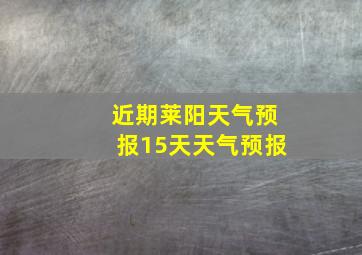 近期莱阳天气预报15天天气预报